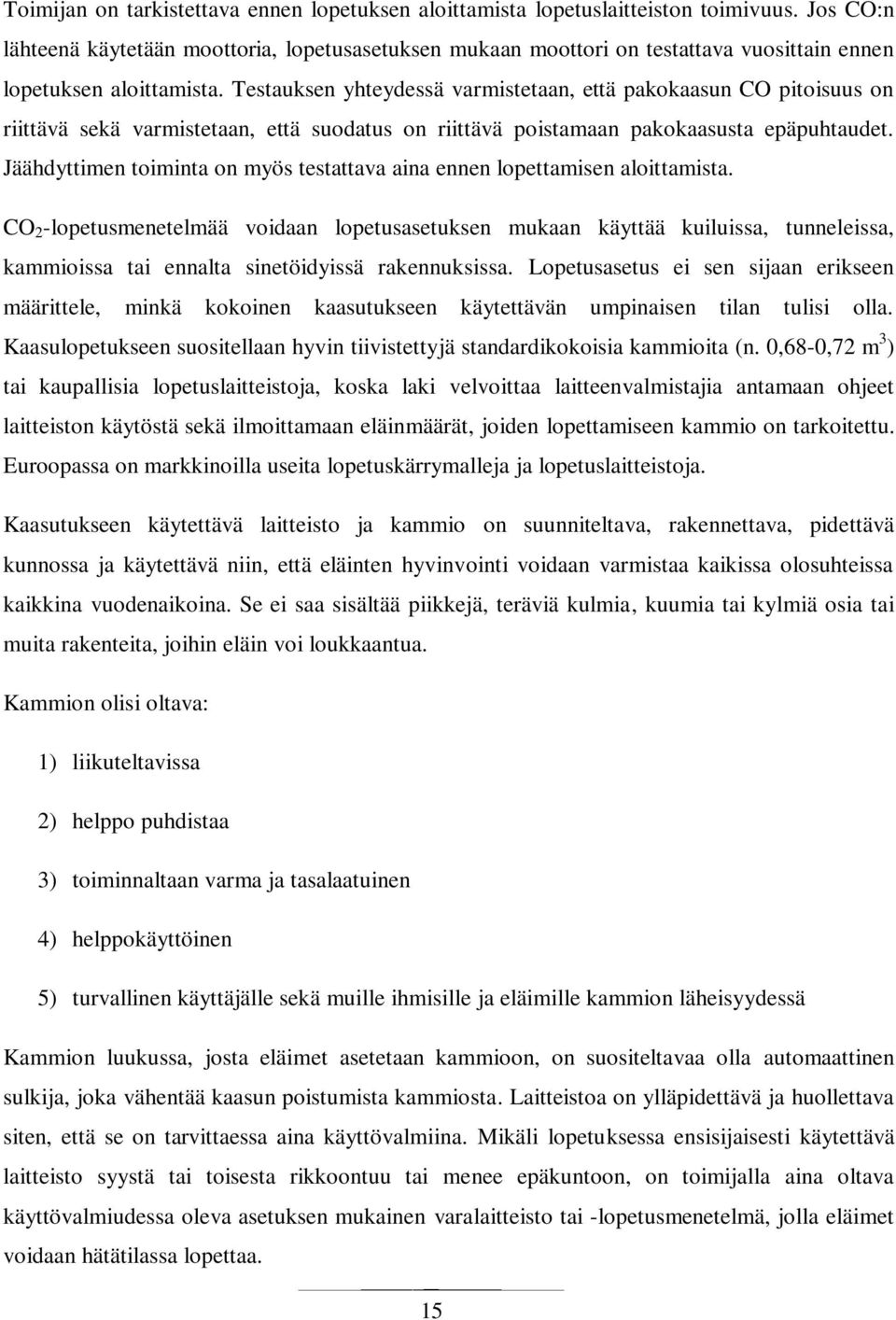 Toimijan on tarkistettava ennen lopetuksen aloittamista lopetuslaitteiston toimivuus. Jos CO:n lähteenä käytetään moottoria, lopetusasetuksen mukaan moottori on testattava vuosittain ennen lopetuksen aloittamista. Testauksen yhteydessä varmistetaan, että pakokaasun CO pitoisuus on riittävä sekä varmistetaan, että suodatus on riittävä poistamaan pakokaasusta epäpuhtaudet. Jäähdyttimen toiminta on myös testattava aina ennen lopettamisen aloittamista.

$CO_2$-lopetusmenetelmää voidaan lopetusasetuksen mukaan käyttää kuiluissa, tunneleissa, kammioissa tai ennalta sinetöidyissä rakennuksissa. Lopetusasetus ei sen sijaan erikseen määrittele, minkä kokoinen kaasutukseen käytettävän umpinaisen tilan tulisi olla. Kaasulopetukseen suositellaan hyvin tiivistettyjä standardikokoisia kammioita (n. 0,68-0,72 $m^3$) tai kaupallisia lopetuslaitteistoja, koska laki velvoittaa laitteenvalmistajia antamaan ohjeet laitteiston käytöstä sekä ilmoittamaan eläinmäärät, joiden lopettamiseen kammio on tarkoitettu. Euroopassa on markkinoilla useita lopetuskärrymalleja ja lopetuslaitteistoja.

Kaasutukseen käytettävä laitteisto ja kammio on suunniteltava, rakennettava, pidettävä kunnossa ja käytettävä niin, että eläinten hyvinvointi voidaan varmistaa kaikissa olosuhteissa kaikkina vuodenaikoina. Se ei saa sisältää piikkejä, teräviä kulmia, kuumia tai kylmiä osia tai muita rakenteita, joihin eläin voi loukkaantua.

Kammion olisi oltava:

1) liikuteltavissa

2) helppo puhdistaa

3) toiminnaltaan varma ja tasalaatuinen

4) helppokäyttöinen

5) turvallinen käyttäjälle sekä muille ihmisille ja eläimille kammion läheisyydessä

Kammion luukussa, josta eläimet asetetaan kammioon, on suositeltavaa olla automaattinen sulkija, joka vähentää kaasun poistumista kammiosta. Laitteistoa on ylläpidettävä ja huollettava siten, että se on tarvittaessa aina käyttövalmiina. Mikäli lopetuksessa ensisijaisesti käytettävä laitteisto syystä tai toisesta rikkoontuu tai menee epäkuntoon, on toimijalla aina oltava käyttövalmiudessa oleva asetuksen mukainen varalaitteisto tai -lopetusmenetelmä, jolla eläimet voidaan hätätilassa lopettaa.

15